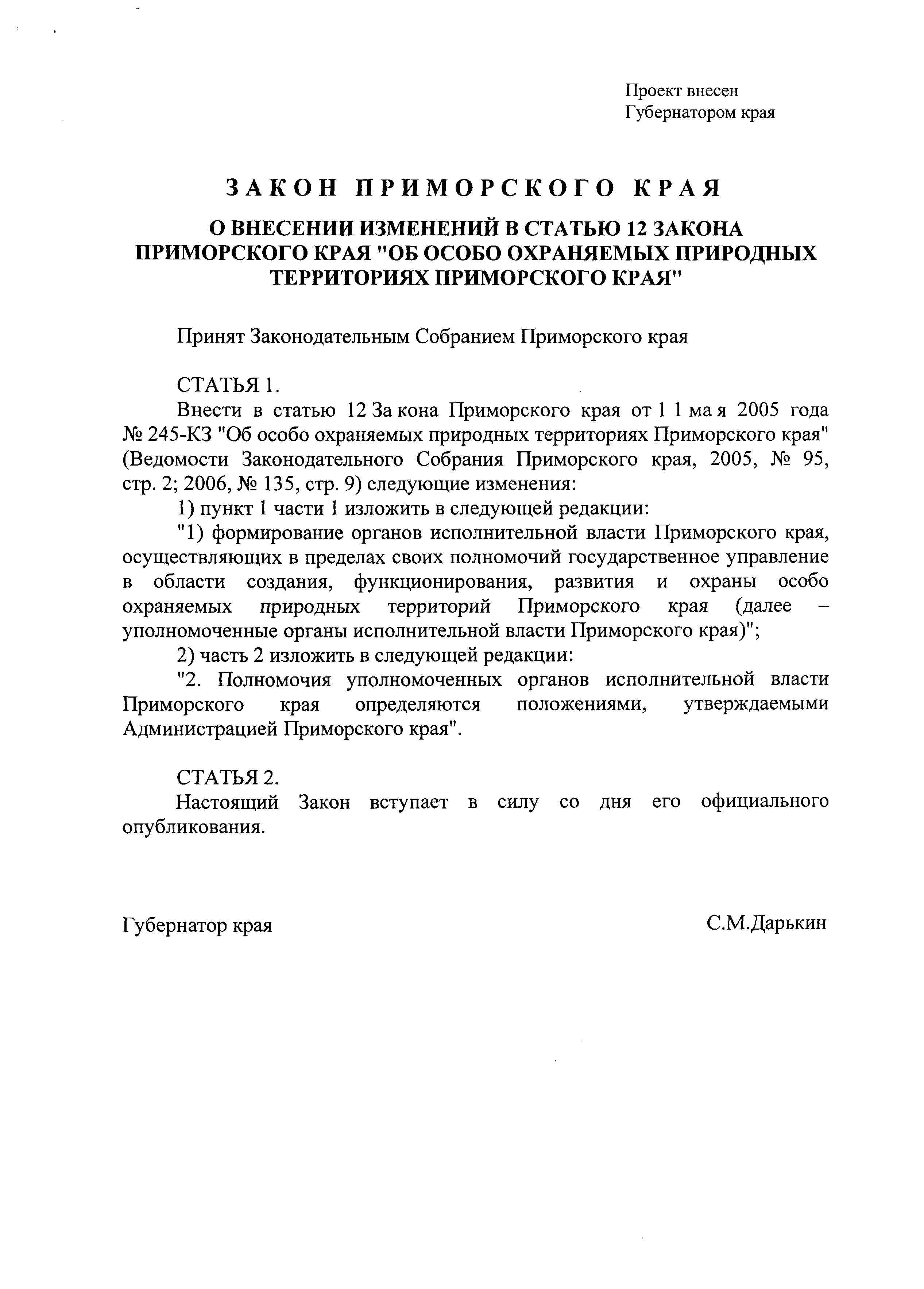 Проект внесен
Губернатором края

ЗАКОН ПРИМОРСКОГО КРАЯ

О ВНЕСЕНИИ ИЗМЕНЕНИЙ В СТАТЬЮ 12 ЗАКОНА ПРИМОРСКОГО КРАЯ "ОБ ОСОБО ОХРАНЯЕМЫХ ПРИРОДНЫХ ТЕРРИТОРИЯХ ПРИМОРСКОГО КРАЯ"

Принят Законодательным Собранием Приморского края

СТАТЬЯ 1.

Внести в статью 12 Закона Приморского края от 11 мая 2005 года № 245-КЗ "Об особо охраняемых природных территориях Приморского края" (Ведомости Законодательного Собрания Приморского края, 2005, № 95, стр. 2; 2006, № 135, стр. 9) следующие изменения:

1) пункт 1 части 1 изложить в следующей редакции:

"1) формирование органов исполнительной власти Приморского края, осуществляющих в пределах своих полномочий государственное управление в области создания, функционирования, развития и охраны особо охраняемых природных территорий Приморского края (далее – уполномоченные органы исполнительной власти Приморского края)";

2) часть 2 изложить в следующей редакции:

"2. Полномочия уполномоченных органов исполнительной власти Приморского края определяются положениями, утверждаемыми Администрацией Приморского края".

СТАТЬЯ 2.

Настоящий Закон вступает в силу со дня его официального опубликования.

Губернатор края С.М.Дарькин